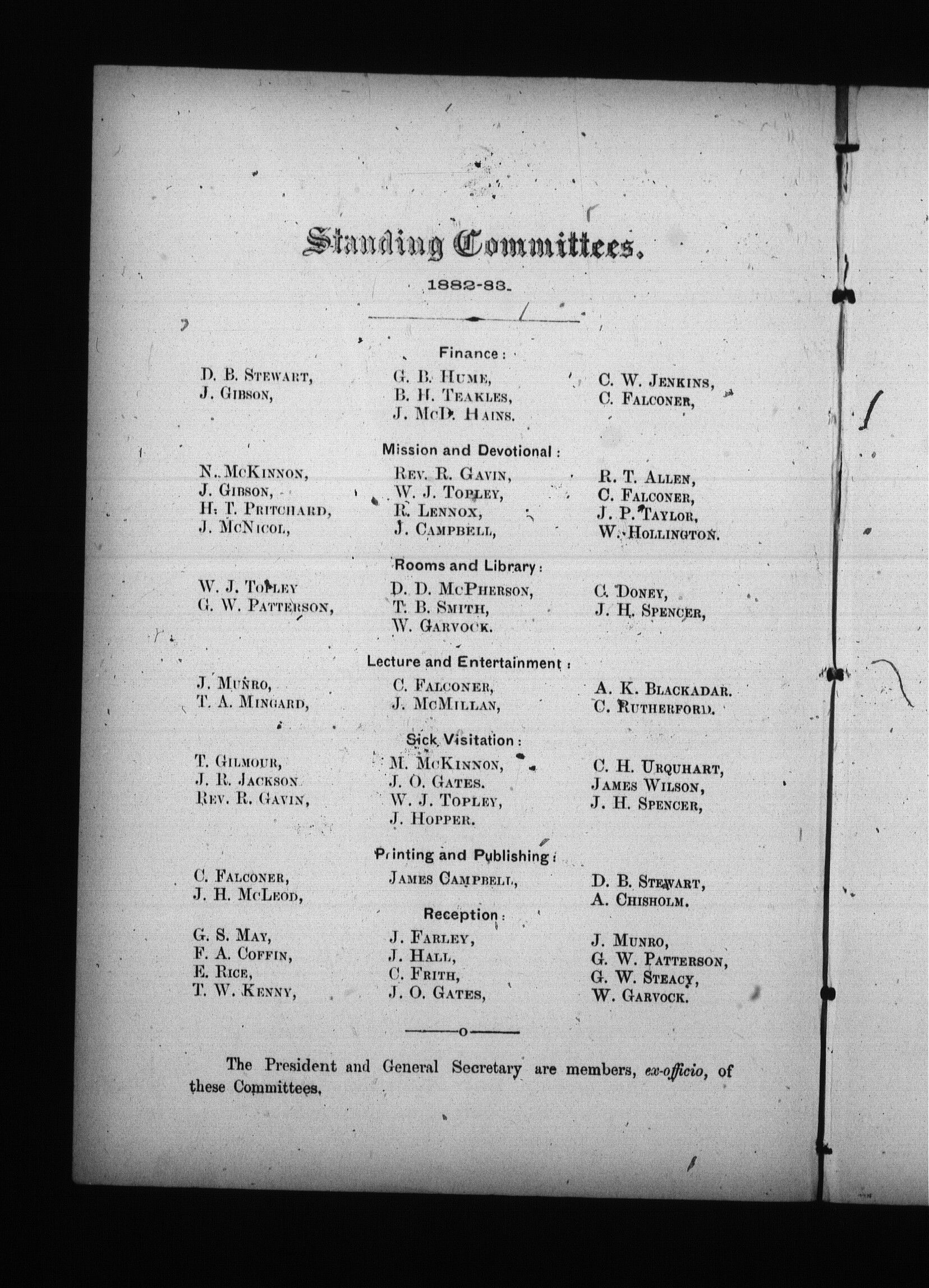 Standing Committees.

1882-83.

Finance:

D. B. Stewart,
J. Gibson,

G. B. Hume,
B. H. Teakles,
J. McD. Hains.

C. W. Jenkins,
C. Falconer,

Mission and Devotional:

N. McKinnon,
J. Gibson,
H. T. Pritchard,
J. McNicol,

Rev. R. Gavin,
W. J. Topley,
R. Lennox,
J. Campbell,

R. T. Allen,
C. Falconer,
J. P. Taylor,
W. Hollington.

Rooms and Library:

W. J. Topley
G. W. Patterson,

D. D. McPherson,
T. B. Smith,
W. Garvock.

C. Doney,
J. H. Spencer,

Lecture and Entertainment:

J. Munro,
T. A. Mingard,

C. Falconer,
J. McMillan,

A. K. Blackadar.
C. Rutherford.

Sick Visitation:

T. Gilmour,
J. R. Jackson
Rev. R. Gavin,

M. McKinnon,
J. O. Gates.
W. J. Topley,
J. Hopper.

C. H. Urquhart,
James Wilson,
J. H. Spencer,

Printing and Publishing:

C. Falconer,
J. H. McLeod,

James Campbell,

D. B. Stewart,
A. Chisholm.

Reception:

G. S. May,
F. A. Coffin,
E. Rice,
T. W. Kenny,

J. Farley,
J. Hall,
C. Frith,
J. O. Gates,

J. Munro,
G. W. Patterson,
G. W. Steacy,
W. Garvock.

The President and General Secretary are members, ex-officio, of these Committees.